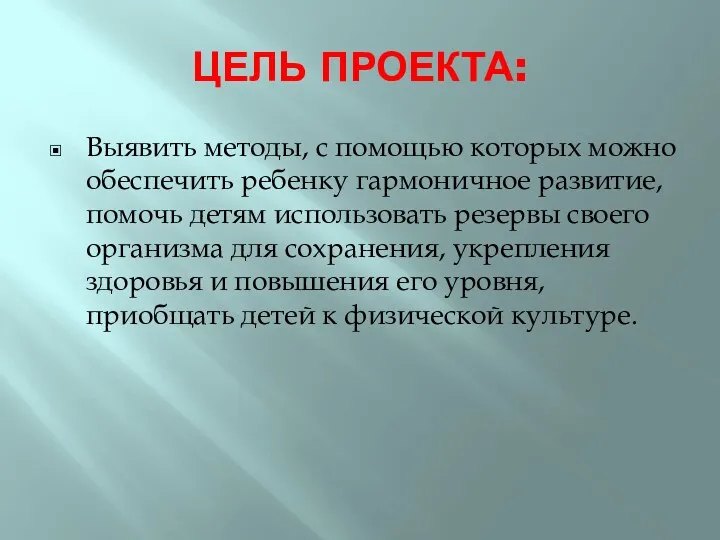 ЦЕЛЬ ПРОЕКТА:

Выявить методы, с помощью которых можно обеспечить ребенку гармоничное развитие, помочь детям использовать резервы своего организма для сохранения, укрепления здоровья и повышения его уровня, приобщать детей к физической культуре.